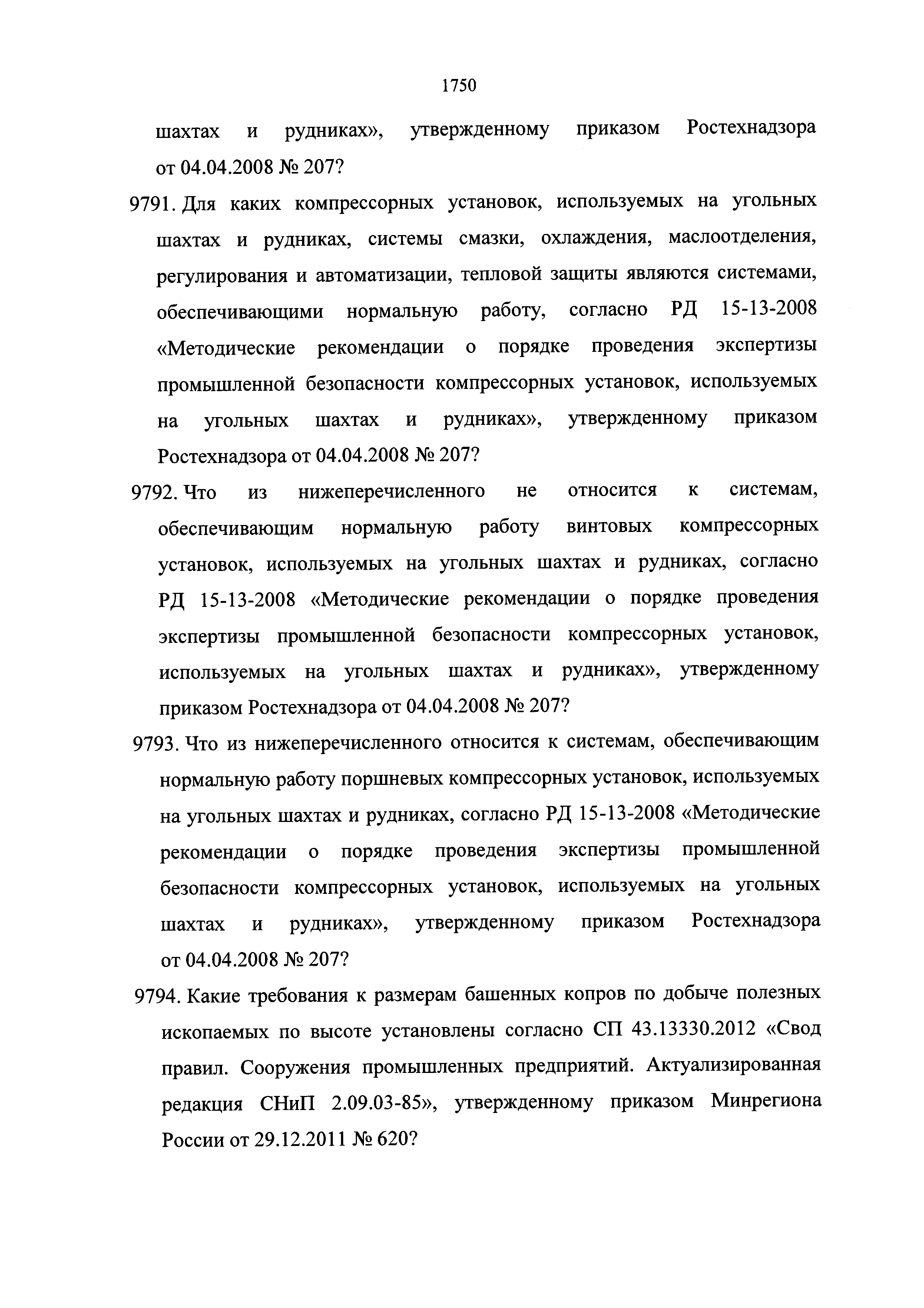 1750

шахтах и рудниках», утвержденному приказом Ростехнадзора от 04.04.2008 № 207?

9791. Для каких компрессорных установок, используемых на угольных шахтах и рудниках, системы смазки, охлаждения, маслоотделения, регулирования и автоматизации, тепловой защиты являются системами, обеспечивающими нормальную работу, согласно РД 15-13-2008 «Методические рекомендации о порядке проведения экспертизы промышленной безопасности компрессорных установок, используемых на угольных шахтах и рудниках», утвержденному приказом Ростехнадзора от 04.04.2008 № 207?

9792. Что из нижеперечисленного не относится к системам, обеспечивающим нормальную работу винтовых компрессорных установок, используемых на угольных шахтах и рудниках, согласно РД 15-13-2008 «Методические рекомендации о порядке проведения экспертизы промышленной безопасности компрессорных установок, используемых на угольных шахтах и рудниках», утвержденному приказом Ростехнадзора от 04.04.2008 № 207?

9793. Что из нижеперечисленного относится к системам, обеспечивающим нормальную работу поршневых компрессорных установок, используемых на угольных шахтах и рудниках, согласно РД 15-13-2008 «Методические рекомендации о порядке проведения экспертизы промышленной безопасности компрессорных установок, используемых на угольных шахтах и рудниках», утвержденному приказом Ростехнадзора от 04.04.2008 № 207?

9794. Какие требования к размерам башенных копров по добыче полезных ископаемых по высоте установлены согласно СП 43.13330.2012 «Свод правил. Сооружения промышленных предприятий. Актуализированная редакция СНиП 2.09.03-85», утвержденному приказом Минрегиона России от 29.12.2011 № 620?